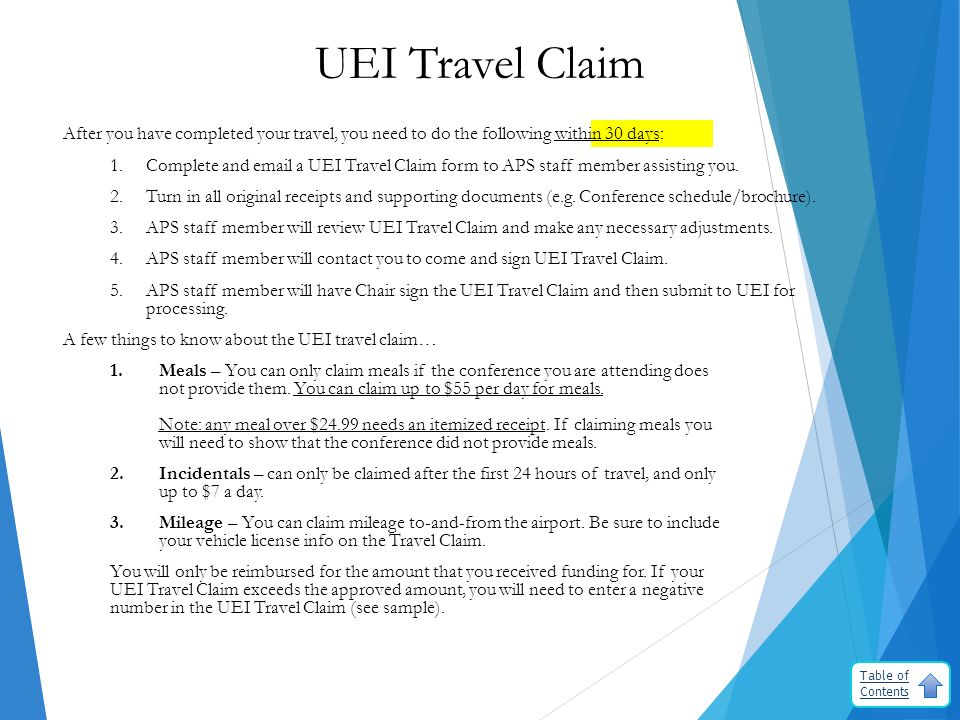 UEI Travel Claim

After you have completed your travel, you need to do the following within 30 days:

1. Complete and email a UEI Travel Claim form to APS staff member assisting you.

2. Turn in all original receipts and supporting documents (e.g. Conference schedule/brochure).

3. APS staff member will review UEI Travel Claim and make any necessary adjustments.

4. APS staff member will contact you to come and sign UEI Travel Claim.

5. APS staff member will have Chair sign the UEI Travel Claim and then submit to UEI for processing.

A few things to know about the UEI travel claim…

1. Meals – You can only claim meals if the conference you are attending does not provide them. You can claim up to $55 per day for meals.

Note: any meal over $24.99 needs an itemized receipt. If claiming meals you will need to show that the conference did not provide meals.

2. Incidentals – can only be claimed after the first 24 hours of travel, and only up to $7 a day.

3. Mileage – You can claim mileage to-and-from the airport. Be sure to include your vehicle license info on the Travel Claim.

You will only be reimbursed for the amount that you received funding for. If your UEI Travel Claim exceeds the approved amount, you will need to enter a negative number in the UEI Travel Claim (see sample).

Table of Contents